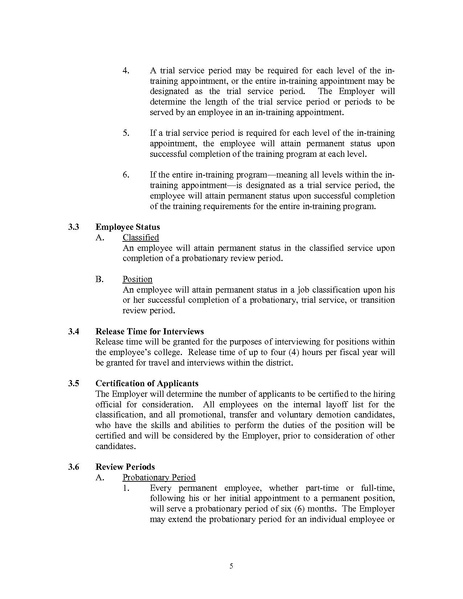 4. A trial service period may be required for each level of the in-training appointment, or the entire in-training appointment may be designated as the trial service period. The Employer will determine the length of the trial service period or periods to be served by an employee in an in-training appointment.

5. If a trial service period is required for each level of the in-training appointment, the employee will attain permanent status upon successful completion of the training program at each level.

6. If the entire in-training program—meaning all levels within the in-training appointment—is designated as a trial service period, the employee will attain permanent status upon successful completion of the training requirements for the entire in-training program.

3.3 Employee Status

A. Classified
An employee will attain permanent status in the classified service upon completion of a probationary review period.

B. Position
An employee will attain permanent status in a job classification upon his or her successful completion of a probationary, trial service, or transition review period.

3.4 Release Time for Interviews
Release time will be granted for the purposes of interviewing for positions within the employee's college. Release time of up to four (4) hours per fiscal year will be granted for travel and interviews within the district.

3.5 Certification of Applicants
The Employer will determine the number of applicants to be certified to the hiring official for consideration. All employees on the internal layoff list for the classification, and all promotional, transfer and voluntary demotion candidates, who have the skills and abilities to perform the duties of the position will be certified and will be considered by the Employer, prior to consideration of other candidates.

3.6 Review Periods

A. Probationary Period

1. Every permanent employee, whether part-time or full-time, following his or her initial appointment to a permanent position, will serve a probationary period of six (6) months. The Employer may extend the probationary period for an individual employee or

5